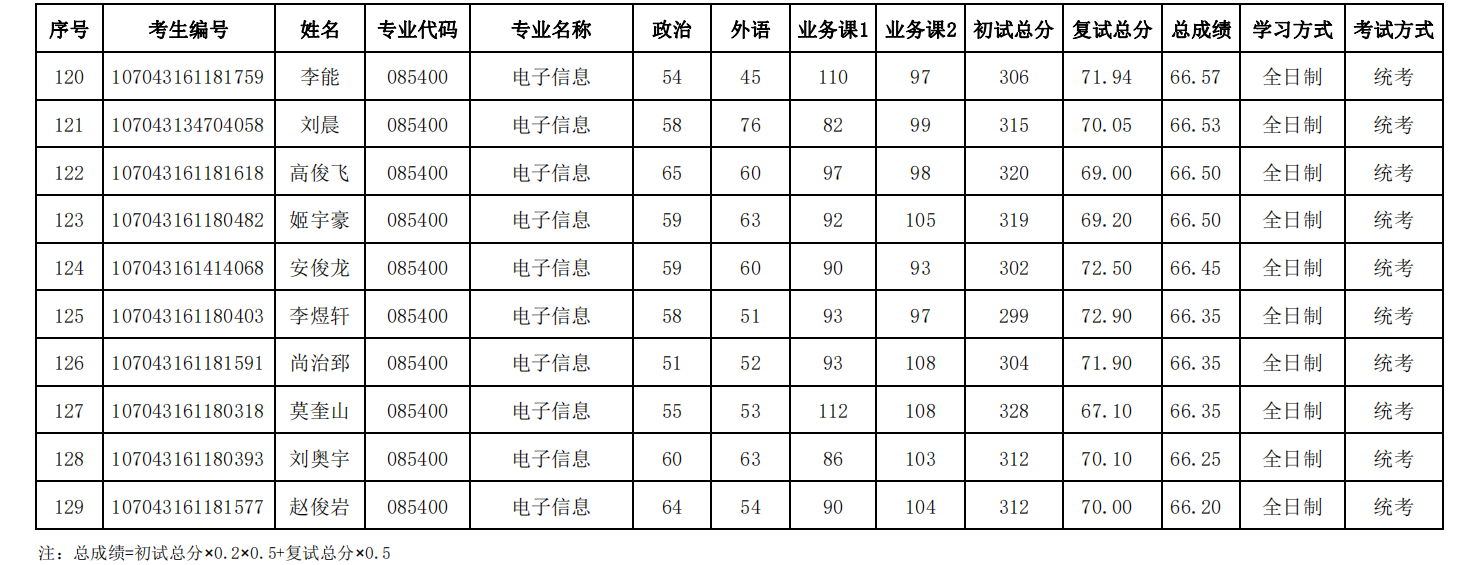 | 序号 | 考生编号 | 姓名 | 专业代码 | 专业名称 | 政治 | 外语 | 业务课1 | 业务课2 | 初试总分 | 复试总分 | 总成绩 | 学习方式 | 考试方式 |
|---|---|---|---|---|---|---|---|---|---|---|---|---|---|
| 120 | 107043161181759 | 李能 | 085400 | 电子信息 | 54 | 45 | 110 | 97 | 306 | 71.94 | 66.57 | 全日制 | 统考 |
| 121 | 107043134704058 | 刘晨 | 085400 | 电子信息 | 58 | 76 | 82 | 99 | 315 | 70.05 | 66.53 | 全日制 | 统考 |
| 122 | 107043161181618 | 高俊飞 | 085400 | 电子信息 | 65 | 60 | 97 | 98 | 320 | 69.00 | 66.50 | 全日制 | 统考 |
| 123 | 107043161180482 | 姬宇豪 | 085400 | 电子信息 | 59 | 63 | 92 | 105 | 319 | 69.20 | 66.50 | 全日制 | 统考 |
| 124 | 107043161414068 | 安俊龙 | 085400 | 电子信息 | 59 | 60 | 90 | 93 | 302 | 72.50 | 66.45 | 全日制 | 统考 |
| 125 | 107043161180403 | 李煜轩 | 085400 | 电子信息 | 58 | 51 | 93 | 97 | 299 | 72.90 | 66.35 | 全日制 | 统考 |
| 126 | 107043161181591 | 尚治郅 | 085400 | 电子信息 | 51 | 52 | 93 | 108 | 304 | 71.90 | 66.35 | 全日制 | 统考 |
| 127 | 107043161180318 | 莫奎山 | 085400 | 电子信息 | 55 | 53 | 112 | 108 | 328 | 67.10 | 66.35 | 全日制 | 统考 |
| 128 | 107043161180393 | 刘奥宇 | 085400 | 电子信息 | 60 | 63 | 86 | 103 | 312 | 70.10 | 66.25 | 全日制 | 统考 |
| 129 | 107043161181577 | 赵俊岩 | 085400 | 电子信息 | 64 | 54 | 90 | 104 | 312 | 70.00 | 66.20 | 全日制 | 统考 |

注：总成绩=初试总分×0.2×0.5+复试总分×0.5